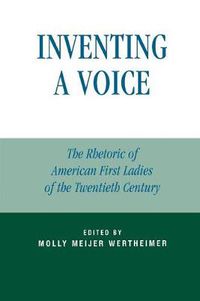 INVENTING A VOICE

The Rhetoric of American First Ladies of the Twentieth Century

EDITED BY
MOLLY MEIJER WERTHEIMER